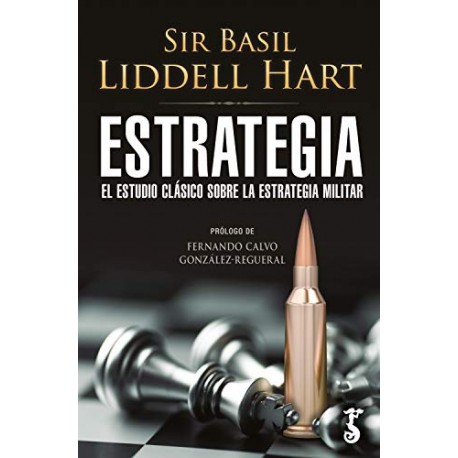 SIR BASIL
LIDDELL HART

ESTRATEGIA
EL ESTUDIO CLÁSICO SOBRE LA ESTRATEGIA MILITAR

PRÓLOGO DE
FERNANDO CALVO
GONZÁLEZ-REGUERAL